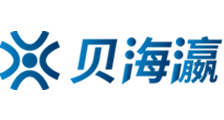 贝海瀛